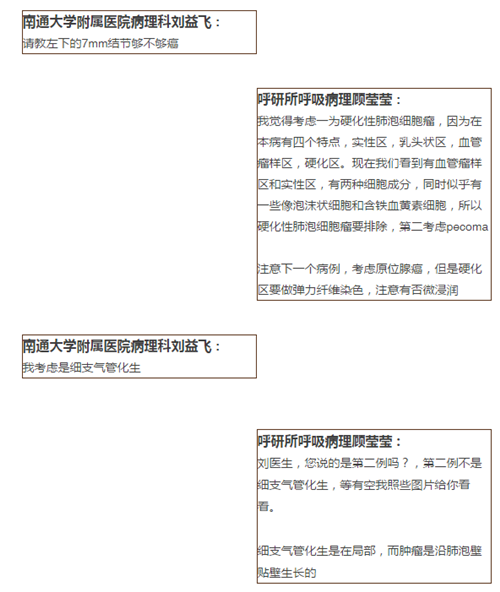 南通大学附属医院病理科刘益飞：
请教左下的7mm结节够不够癌

呼研所呼吸病理顾莹莹：
我觉得考虑一为硬化性肺泡细胞瘤，因为在本病有四个特点，实性区，乳头状区，血管瘤样区，硬化区。现在我们看到有血管瘤样区和实性区，有两种细胞成分，同时似乎有一些像泡沫状细胞和含铁血黄素细胞，所以硬化性肺泡细胞瘤要排除，第二考虑pecoma

注意下一个病例，考虑原位腺癌，但是硬化区要做弹力纤维染色，注意有否微浸润

南通大学附属医院病理科刘益飞：
我考虑是细支气管化生

呼研所呼吸病理顾莹莹：
刘医生，您说的是第二例吗？，第二例不是细支气管化生，等有空我照些图片给你看看。

细支气管化生是在局部，而肿瘤是沿肺泡壁贴壁生长的